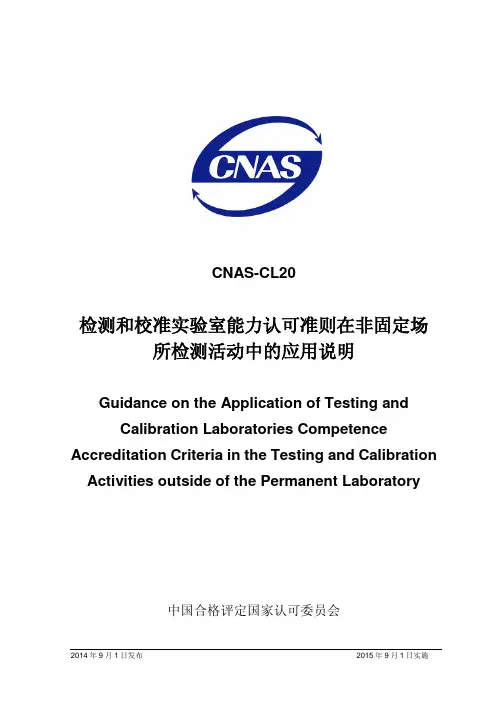 CNAS

CNAS-CL20

检测和校准实验室能力认可准则在非固定场所检测活动中的应用说明

Guidance on the Application of Testing and Calibration Laboratories Competence Accreditation Criteria in the Testing and Calibration Activities outside of the Permanent Laboratory

中国合格评定国家认可委员会

2014 年 9 月 1 日发布

2015 年 9 月 1 日实施